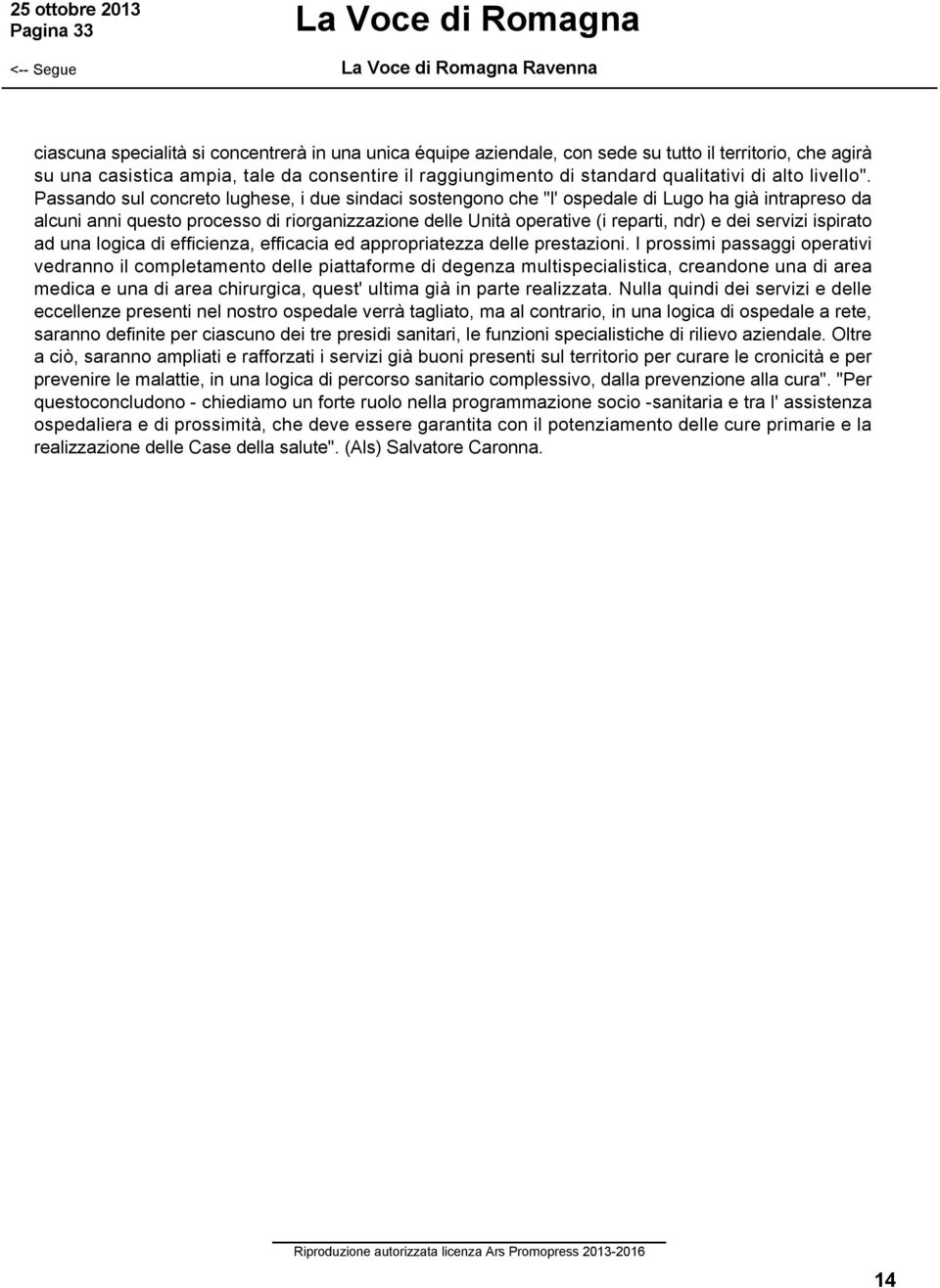 25 ottobre 2013
Pagina 33

La Voce di Romagna

<-- Segue

La Voce di Romagna Ravenna

ciascuna specialità si concentrerà in una unica équipe aziendale, con sede su tutto il territorio, che agirà su una casistica ampia, tale da consentire il raggiungimento di standard qualitativi di alto livello". Passando sul concreto lughese, i due sindaci sostengono che "l' ospedale di Lugo ha già intrapreso da alcuni anni questo processo di riorganizzazione delle Unità operative (i reparti, ndr) e dei servizi ispirato ad una logica di efficienza, efficacia ed appropriatezza delle prestazioni. I prossimi passaggi operativi vedranno il completamento delle piattaforme di degenza multispecialistica, creandone una di area medica e una di area chirurgica, quest' ultima già in parte realizzata. Nulla quindi dei servizi e delle eccellenze presenti nel nostro ospedale verrà tagliato, ma al contrario, in una logica di ospedale a rete, saranno definite per ciascuno dei tre presidi sanitari, le funzioni specialistiche di rilievo aziendale. Oltre a ciò, saranno ampliati e rafforzati i servizi già buoni presenti sul territorio per curare le cronicità e per prevenire le malattie, in una logica di percorso sanitario complessivo, dalla prevenzione alla cura". "Per questoconcludono - chiediamo un forte ruolo nella programmazione socio -sanitaria e tra l' assistenza ospedaliera e di prossimità, che deve essere garantita con il potenziamento delle cure primarie e la realizzazione delle Case della salute". (Als) Salvatore Caronna.

Riproduzione autorizzata licenza Ars Promopress 2013-2016

14